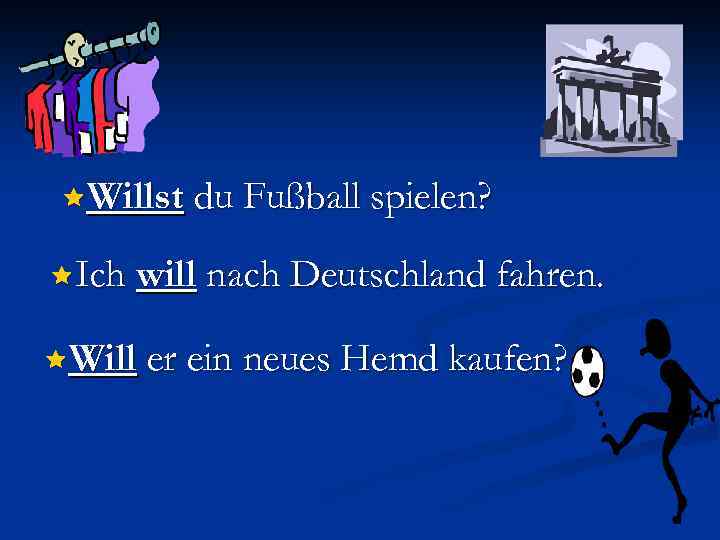 Willst du Fußball spielen?

Ich will nach Deutschland fahren.

Will er ein neues Hemd kaufen?